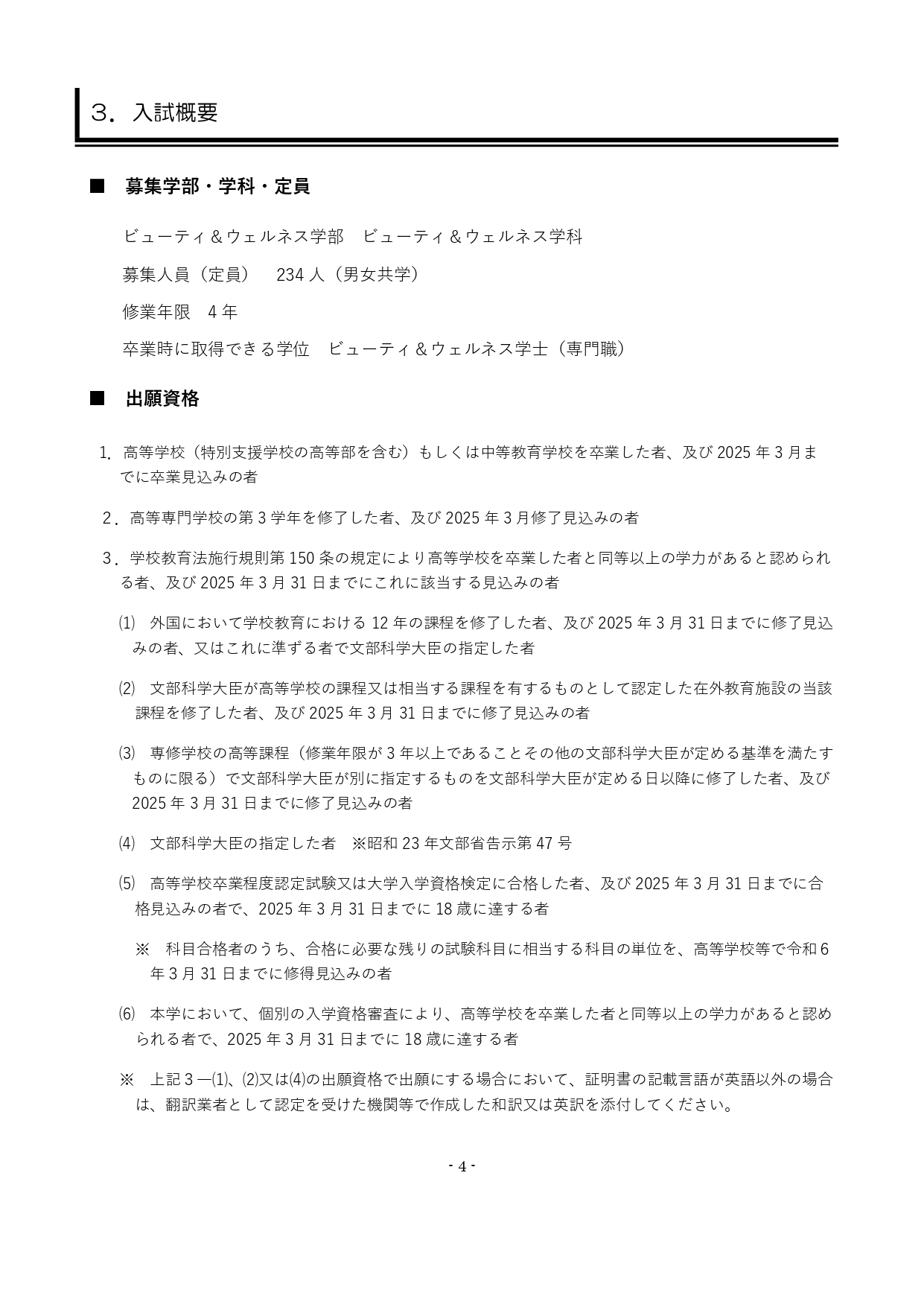 ３．入試概要

■　募集学部・学科・定員

ビューティ＆ウェルネス学部　ビューティ＆ウェルネス学科

募集人員（定員）　234 人（男女共学）

修業年限　4 年

卒業時に取得できる学位　ビューティ＆ウェルネス学士（専門職）

■　出願資格

1. 高等学校（特別支援学校の高等部を含む）もしくは中等教育学校を卒業した者、及び 2025 年 3 月までに卒業見込みの者

２．高等専門学校の第 3 学年を修了した者、及び 2025 年 3 月修了見込みの者

３．学校教育法施行規則第 150 条の規定により高等学校を卒業した者と同等以上の学力があると認められる者、及び 2025 年 3 月 31 日までにこれに該当する見込みの者

⑴　外国において学校教育における 12 年の課程を修了した者、及び 2025 年 3 月 31 日までに修了見込みの者、又はこれに準ずる者で文部科学大臣の指定した者

⑵　文部科学大臣が高等学校の課程又は相当する課程を有するものとして認定した在外教育施設の当該課程を修了した者、及び 2025 年 3 月 31 日までに修了見込みの者

⑶　専修学校の高等課程（修業年限が 3 年以上であることその他の文部科学大臣が定める基準を満たすものに限る）で文部科学大臣が別に指定するものを文部科学大臣が定める日以降に修了した者、及び 2025 年 3 月 31 日までに修了見込みの者

⑷　文部科学大臣の指定した者　※昭和 23 年文部省告示第 47 号

⑸　高等学校卒業程度認定試験又は大学入学資格検定に合格した者、及び 2025 年 3 月 31 日までに合格見込みの者で、2025 年 3 月 31 日までに 18 歳に達する者

※　科目合格者のうち、合格に必要な残りの試験科目に相当する科目の単位を、高等学校等で令和 6 年 3 月 31 日までに修得見込みの者

⑹　本学において、個別の入学資格審査により、高等学校を卒業した者と同等以上の学力があると認められる者で、2025 年 3 月 31 日までに 18 歳に達する者

※　上記 3 ―⑴、⑵又は⑷の出願資格で出願にする場合において、証明書の記載言語が英語以外の場合は、翻訳業者として認定を受けた機関等で作成した和訳又は英訳を添付してください。

- 4 -